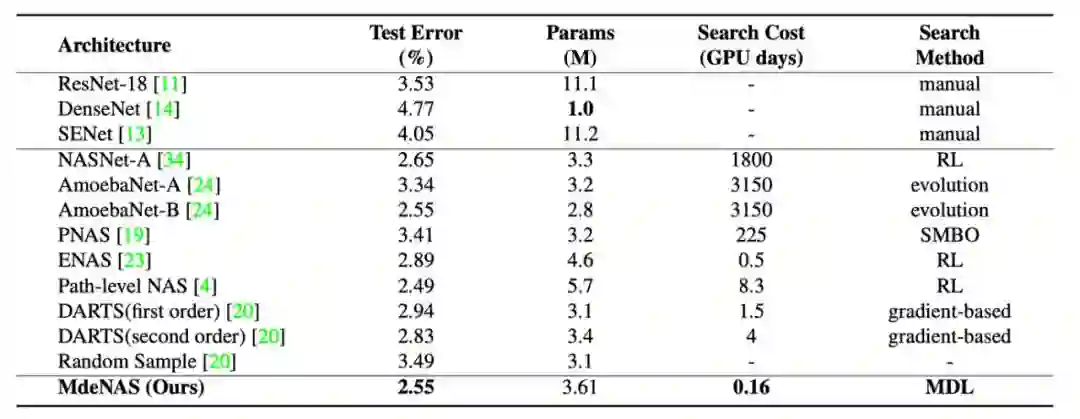 | Architecture | Test Error (%) | Params (M) | Search Cost (GPU days) | Search Method |
|---|---|---|---|---|
| ResNet-18 [11] | 3.53 | 11.1 | - | manual |
| DenseNet [14] | 4.77 | **1.0** | - | manual |
| SENet [13] | 4.05 | 11.2 | - | manual |
| NASNet-A [34] | 2.65 | 3.3 | 1800 | RL |
| AmoebaNet-A [24] | 3.34 | 3.2 | 3150 | evolution |
| AmoebaNet-B [24] | 2.55 | 2.8 | 3150 | evolution |
| PNAS [19] | 3.41 | 3.2 | 225 | SMBO |
| ENAS [23] | 2.89 | 4.6 | 0.5 | RL |
| Path-level NAS [4] | 2.49 | 5.7 | 8.3 | RL |
| DARTS(first order) [20] | 2.94 | 3.1 | 1.5 | gradient-based |
| DARTS(second order) [20] | 2.83 | 3.4 | 4 | gradient-based |
| Random Sample [20] | 3.49 | 3.1 | - | - |
| **MdeNAS (Ours)** | **2.55** | 3.61 | **0.16** | **MDL** |